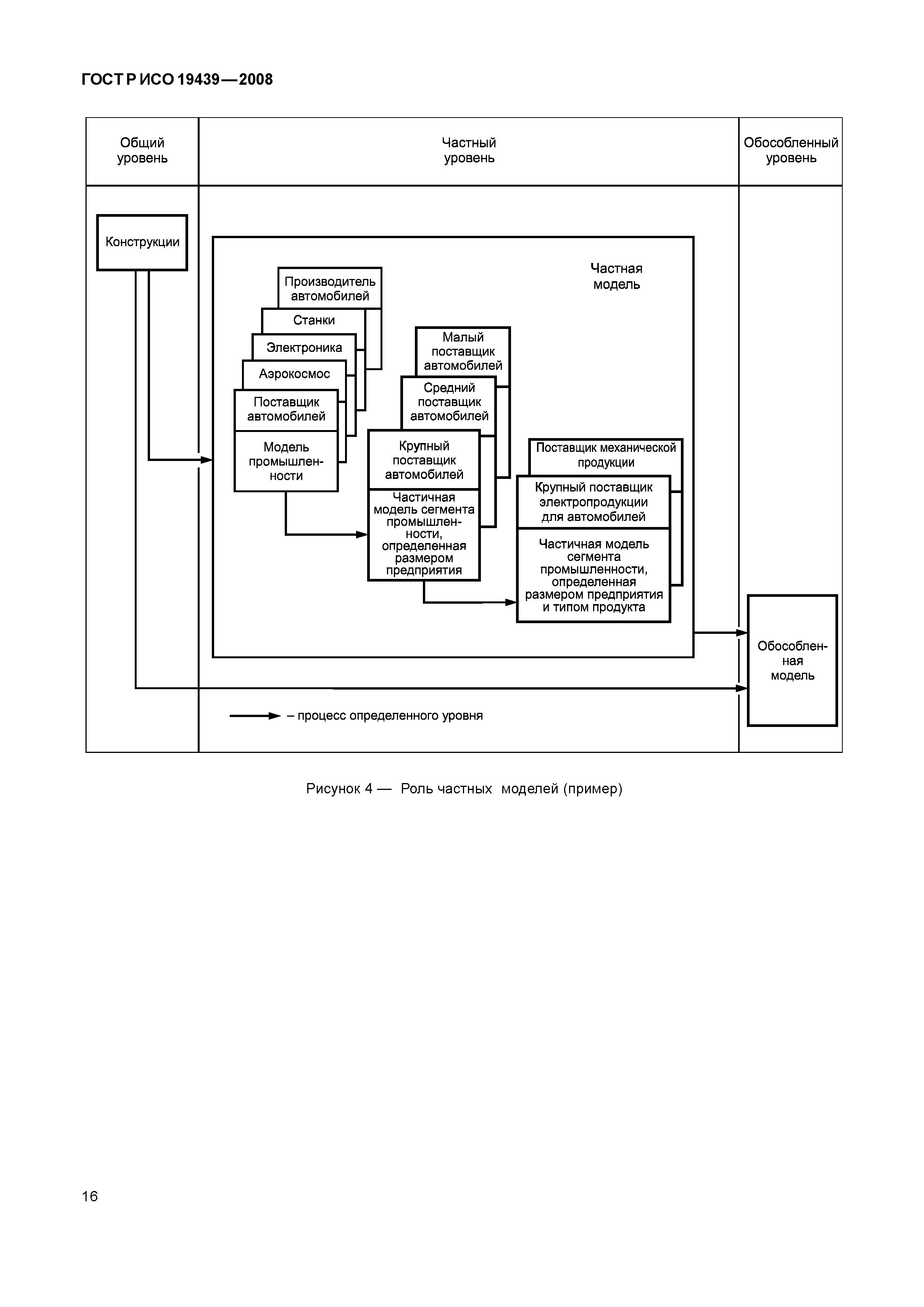 ГОСТ Р ИСО 19439—2008

Общий уровень

Частный уровень

Обособленный уровень

Конструкции

Частная модель

Производитель автомобилей

Станки

Электроника

Аэрокосмос

Поставщик автомобилей

Модель промышленности

Малый поставщик автомобилей

Средний поставщик автомобилей

Крупный поставщик автомобилей

Частичная модель сегмента промышленности, определенная размером предприятия

Поставщик механической продукции

Крупный поставщик электропродукции для автомобилей

Частичная модель сегмента промышленности, определенная размером предприятия и типом продукта

Обособленная модель

– процесс определенного уровня

Рисунок 4 — Роль частных моделей (пример)

16